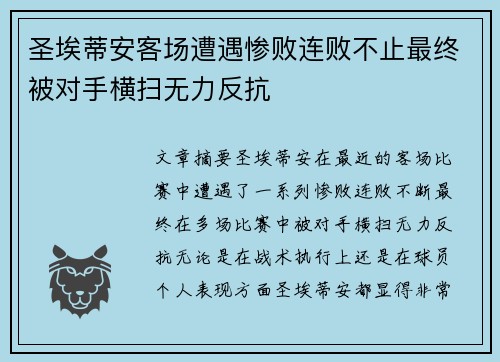 圣埃蒂安客场遭遇惨败连败不止最终被对手横扫无力反抗

文章摘要圣埃蒂安在最近的客场比赛中遭遇了一系列惨败连败不断最终在多场比赛中被对手横扫无力反抗无论是在战术执行上还是在球员个人表现方面圣埃蒂安都显得非常